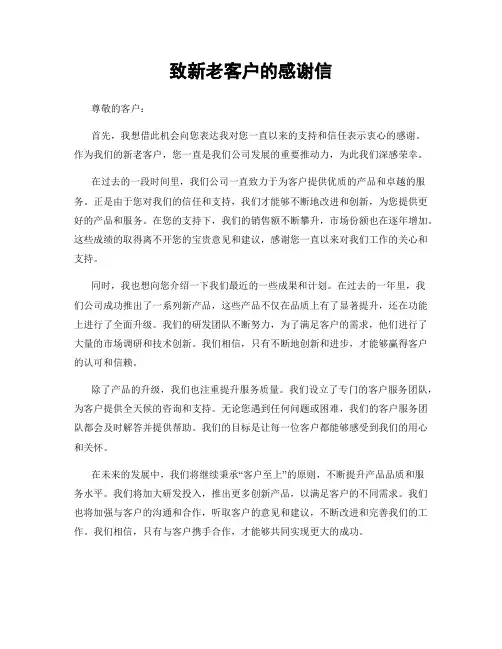 致新老客户的感谢信

尊敬的客户：

首先，我想借此机会向您表达我对您一直以来的支持和信任表示衷心的感谢。作为我们的新老客户，您一直是我们公司发展的重要推动力，为此我们深感荣幸。

在过去的一段时间里，我们公司一直致力于为客户提供优质的产品和卓越的服务。正是由于您对我们的信任和支持，我们才能够不断地改进和创新，为您提供更好的产品和服务。在您的支持下，我们的销售额不断攀升，市场份额也在逐年增加。这些成绩的取得离不开您的宝贵意见和建议，感谢您一直以来对我们工作的关心和支持。

同时，我也想向您介绍一下我们最近的一些成果和计划。在过去的一年里，我们公司成功推出了一系列新产品，这些产品不仅在品质上有了显著提升，还在功能上进行了全面升级。我们的研发团队不断努力，为了满足客户的需求，他们进行了大量的市场调研和技术创新。我们相信，只有不断地创新和进步，才能够赢得客户的认可和信赖。

除了产品的升级，我们也注重提升服务质量。我们设立了专门的客户服务团队，为客户提供全天候的咨询和支持。无论您遇到任何问题或困难，我们的客户服务团队都会及时解答并提供帮助。我们的目标是让每一位客户都能够感受到我们的用心和关怀。

在未来的发展中，我们将继续秉承“客户至上”的原则，不断提升产品品质和服务水平。我们将加大研发投入，推出更多创新产品，以满足客户的不同需求。我们也将加强与客户的沟通和合作，听取客户的意见和建议，不断改进和完善我们的工作。我们相信，只有与客户携手合作，才能够共同实现更大的成功。